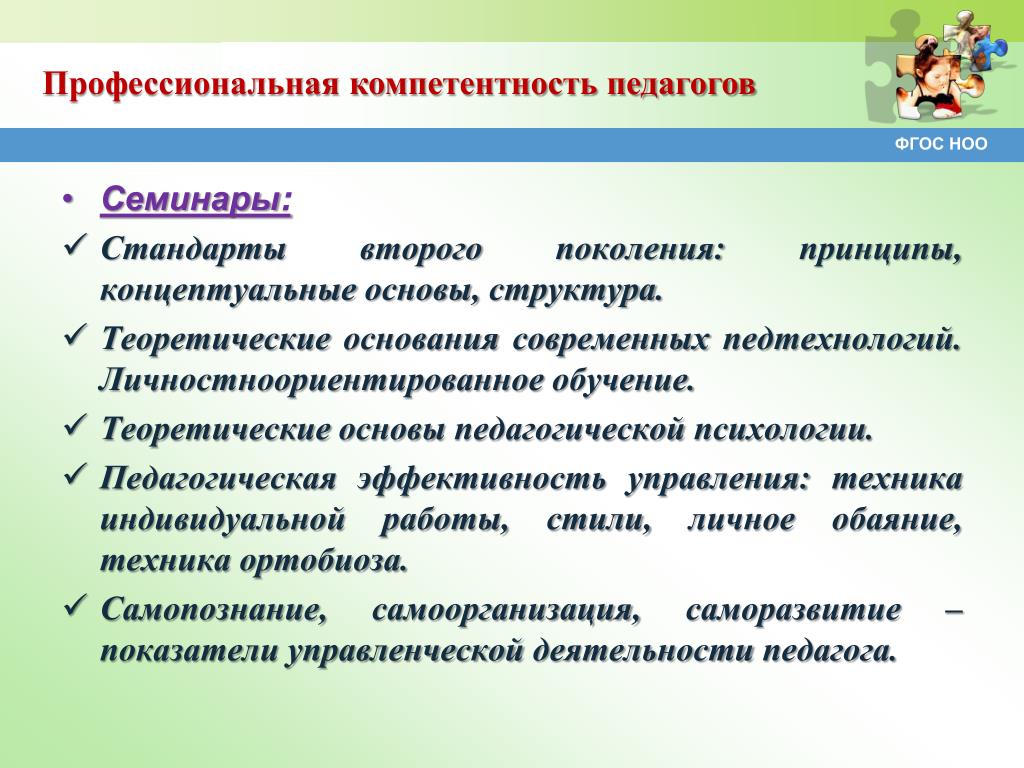 Профессиональная компетентность педагогов

ФГОС НОО

• Семинары:

✓ Стандарты второго поколения: принципы, концептуальные основы, структура.

✓ Теоретические основания современных педтехнологий. Личностноориентированное обучение.

✓ Теоретические основы педагогической психологии.

✓ Педагогическая эффективность управления: техника индивидуальной работы, стили, личное обаяние, техника ортобиоза.

✓ Самопознание, самоорганизация, саморазвитие – показатели управленческой деятельности педагога.